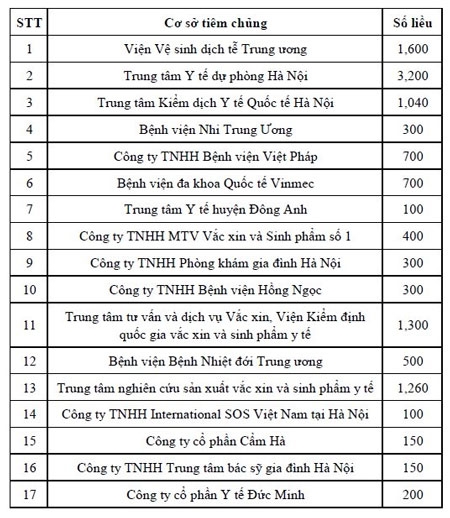 | STT | Cơ sở tiêm chủng | Số liều |
|---|---|---|
| 1 | Viện Vệ sinh dịch tễ Trung ương | 1,600 |
| 2 | Trung tâm Y tế dự phòng Hà Nội | 3,200 |
| 3 | Trung tâm Kiểm dịch Y tế Quốc tế Hà Nội | 1,040 |
| 4 | Bệnh viện Nhi Trung Ương | 300 |
| 5 | Công ty TNHH Bệnh viện Việt Pháp | 700 |
| 6 | Bệnh viện đa khoa Quốc tế Vinmec | 700 |
| 7 | Trung tâm Y tế huyện Đông Anh | 100 |
| 8 | Công ty TNHH MTV Vắc xin và Sinh phẩm số 1 | 400 |
| 9 | Công ty TNHH Phòng khám gia đình Hà Nội | 300 |
| 10 | Công ty TNHH Bệnh viện Hồng Ngọc | 300 |
| 11 | Trung tâm tư vấn và dịch vụ Vắc xin, Viện Kiểm định quốc gia vắc xin và sinh phẩm y tế | 1,300 |
| 12 | Bệnh viện Bệnh Nhiệt đới Trung ương | 500 |
| 13 | Trung tâm nghiên cứu sản xuất vắc xin và sinh phẩm y tế | 1,260 |
| 14 | Công ty TNHH International SOS Việt Nam tại Hà Nội | 100 |
| 15 | Công ty cổ phần Cẩm Hà | 150 |
| 16 | Công ty TNHH Trung tâm bác sỹ gia đình Hà Nội | 150 |
| 17 | Công ty cổ phần Y tế Đức Minh | 200 |